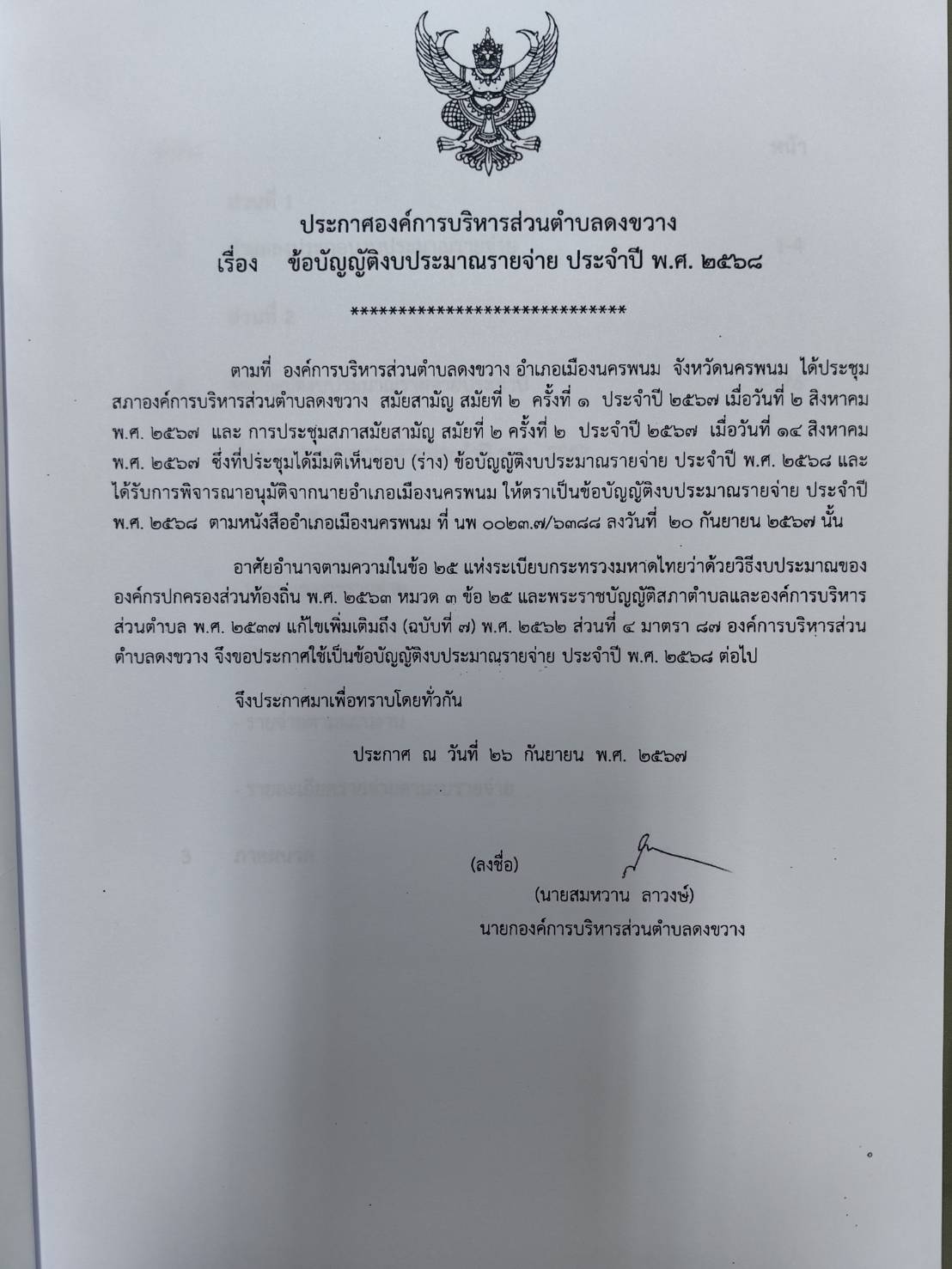 ประกาศองค์การบริหารส่วนตำบลดงขวาง
เรื่อง ข้อบัญญัติงบประมาณรายจ่าย ประจำปี พ.ศ. ๒๕๖๘

*****************************

ตามที่ องค์การบริหารส่วนตำบลดงขวาง อำเภอเมืองนครพนม จังหวัดนครพนม ได้ประชุมสภาองค์การบริหารส่วนตำบลดงขวาง สมัยสามัญ สมัยที่ ๒ ครั้งที่ ๑ ประจำปี ๒๕๖๗ เมื่อวันที่ ๒ สิงหาคม พ.ศ. ๒๕๖๗ และ การประชุมสภาสมัยสามัญ สมัยที่ ๒ ครั้งที่ ๒ ประจำปี ๒๕๖๗ เมื่อวันที่ ๑๔ สิงหาคม พ.ศ. ๒๕๖๗ ซึ่งที่ประชุมได้มีมติเห็นชอบ (ร่าง) ข้อบัญญัติงบประมาณรายจ่าย ประจำปี พ.ศ. ๒๕๖๘ และได้รับการพิจารณาอนุมัติจากนายอำเภอเมืองนครพนม ให้ตราเป็นข้อบัญญัติงบประมาณรายจ่าย ประจำปี พ.ศ. ๒๕๖๘ ตามหนังสืออำเภอเมืองนครพนม ที่ นพ ๐๐๒๓.๗/๖๓๘๘ ลงวันที่ ๒๐ กันยายน ๒๕๖๗ นั้น

อาศัยอำนาจตามความในข้อ ๒๕ แห่งระเบียบกระทรวงมหาดไทยว่าด้วยวิธีงบประมาณขององค์กรปกครองส่วนท้องถิ่น พ.ศ. ๒๕๖๓ หมวด ๓ ข้อ ๒๕ และพระราชบัญญัติสภาตำบลและองค์การบริหารส่วนตำบล พ.ศ. ๒๕๓๗ แก้ไขเพิ่มเติมถึง (ฉบับที่ ๗) พ.ศ. ๒๕๖๒ ส่วนที่ ๔ มาตรา ๘๗ องค์การบริหารส่วนตำบลดงขวาง จึงขอประกาศใช้เป็นข้อบัญญัติงบประมาณรายจ่าย ประจำปี พ.ศ. ๒๕๖๘ ต่อไป

จึงประกาศมาเพื่อทราบโดยทั่วกัน

ประกาศ ณ วันที่ ๒๖ กันยายน พ.ศ. ๒๕๖๗

(ลงชื่อ)
(นายสมหวาน ลาวงษ์)
นายกองค์การบริหารส่วนตำบลดงขวาง